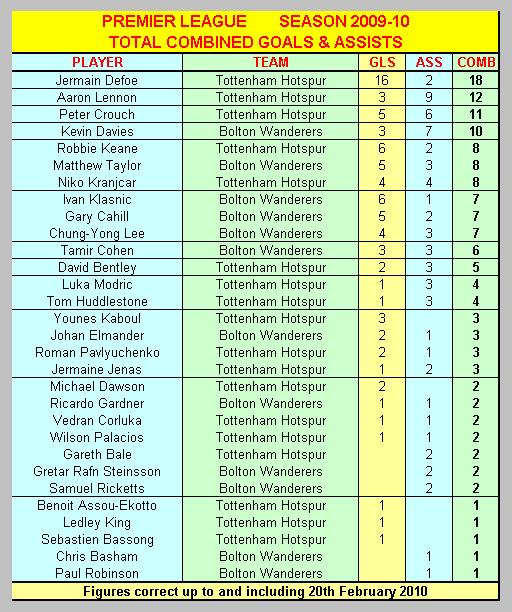 PREMIER LEAGUE SEASON 2009-10
TOTAL COMBINED GOALS & ASSISTS

| PLAYER | TEAM | GLS | ASS | COMB |
|---|---|---|---|---|
| Jermain Defoe | Tottenham Hotspur | 16 | 2 | 18 |
| Aaron Lennon | Tottenham Hotspur | 3 | 9 | 12 |
| Peter Crouch | Tottenham Hotspur | 5 | 6 | 11 |
| Kevin Davies | Bolton Wanderers | 3 | 7 | 10 |
| Robbie Keane | Tottenham Hotspur | 6 | 2 | 8 |
| Matthew Taylor | Bolton Wanderers | 5 | 3 | 8 |
| Niko Kranjcar | Tottenham Hotspur | 4 | 4 | 8 |
| Ivan Klasnic | Bolton Wanderers | 6 | 1 | 7 |
| Gary Cahill | Bolton Wanderers | 5 | 2 | 7 |
| Chung-Yong Lee | Bolton Wanderers | 4 | 3 | 7 |
| Tamir Cohen | Bolton Wanderers | 3 | 3 | 6 |
| David Bentley | Tottenham Hotspur | 2 | 3 | 5 |
| Luka Modric | Tottenham Hotspur | 1 | 3 | 4 |
| Tom Huddlestone | Tottenham Hotspur | 1 | 3 | 4 |
| Younes Kaboul | Tottenham Hotspur | 3 | | 3 |
| Johan Elmander | Bolton Wanderers | 2 | 1 | 3 |
| Roman Pavlyuchenko | Tottenham Hotspur | 2 | 1 | 3 |
| Jermaine Jenas | Tottenham Hotspur | 1 | 2 | 3 |
| Michael Dawson | Tottenham Hotspur | 2 | | 2 |
| Ricardo Gardner | Bolton Wanderers | 1 | 1 | 2 |
| Vedran Corluka | Tottenham Hotspur | 1 | 1 | 2 |
| Wilson Palacios | Tottenham Hotspur | 1 | 1 | 2 |
| Gareth Bale | Tottenham Hotspur | | 2 | 2 |
| Gretar Rafn Steinsson | Bolton Wanderers | | 2 | 2 |
| Samuel Ricketts | Bolton Wanderers | | 2 | 2 |
| Benoit Assou-Ekotto | Tottenham Hotspur | 1 | | 1 |
| Ledley King | Tottenham Hotspur | 1 | | 1 |
| Sebastien Bassong | Tottenham Hotspur | 1 | | 1 |
| Chris Basham | Bolton Wanderers | | 1 | 1 |
| Paul Robinson | Bolton Wanderers | | 1 | 1 |

Figures correct up to and including 20th February 2010